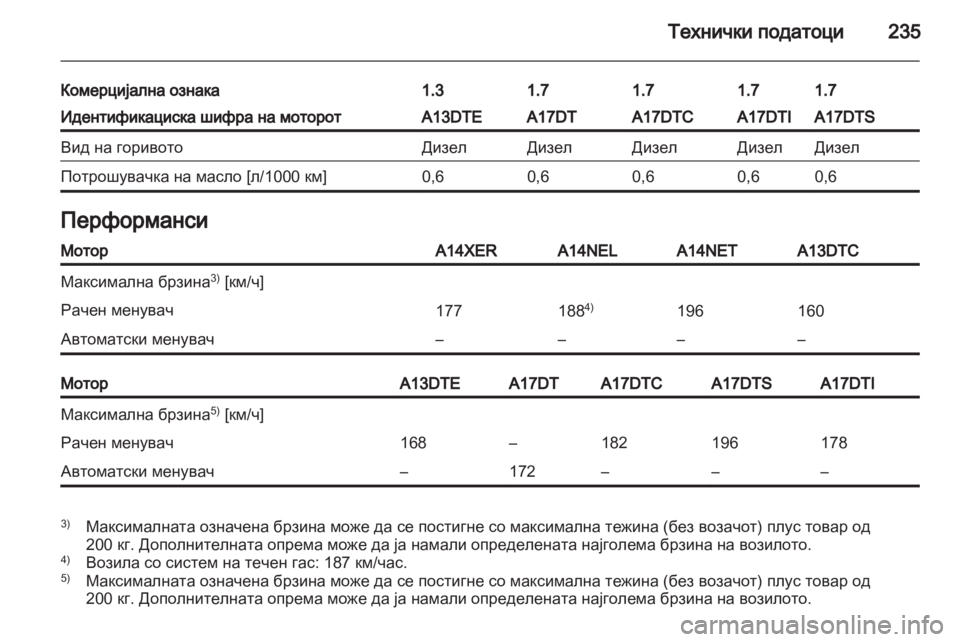 Технички податоци 235

| Комерцијална ознака | 1.3 | 1.7 | 1.7 | 1.7 | 1.7 |
|---|---|---|---|---|---|
| Идентификациска шифра на моторот | A13DTE | A17DT | A17DTC | A17DTI | A17DTS |
| Вид на горивото | Дизел | Дизел | Дизел | Дизел | Дизел |
| Потрошувачка на масло [л/1000 км] | 0,6 | 0,6 | 0,6 | 0,6 | 0,6 |

Перформанси

| Мотор | A14XER | A14NEL | A14NET | A13DTC |
|---|---|---|---|---|
| Максимална брзина$^{3)}$ [км/ч] | | | | |
| Рачен менувач | 177 | 188$^{4)}$ | 196 | 160 |
| Автоматски менувач | – | – | – | – |

| Мотор | A13DTE | A17DT | A17DTC | A17DTS | A17DTI |
|---|---|---|---|---|---|
| Максимална брзина$^{5)}$ [км/ч] | | | | | |
| Рачен менувач | 168 | – | 182 | 196 | 178 |
| Автоматски менувач | – | 172 | – | – | – |

$^{3)}$ Максималната означена брзина може да се постигне со максимална тежина (без возачот) плус товар од 200 кг. Дополнителната опрема може да ја намали определената најголема брзина на возилото.
$^{4)}$ Возила со систем на течен гас: 187 км/час.
$^{5)}$ Максималната означена брзина може да се постигне со максимална тежина (без возачот) плус товар од 200 кг. Дополнителната опрема може да ја намали определената најголема брзина на возилото.

carmanualsonline.info